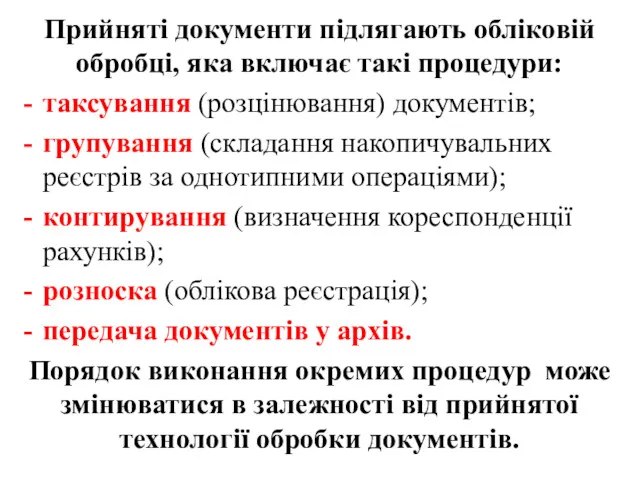 Прийняті документи підлягають обліковій обробці, яка включає такі процедури:

- таксування (розцінювання) документів;
- групування (складання накопичувальних реєстрів за однотипними операціями);
- контирування (визначення кореспонденції рахунків);
- розноска (облікова реєстрація);
- передача документів у архів.

Порядок виконання окремих процедур може змінюватися в залежності від прийнятої технології обробки документів.